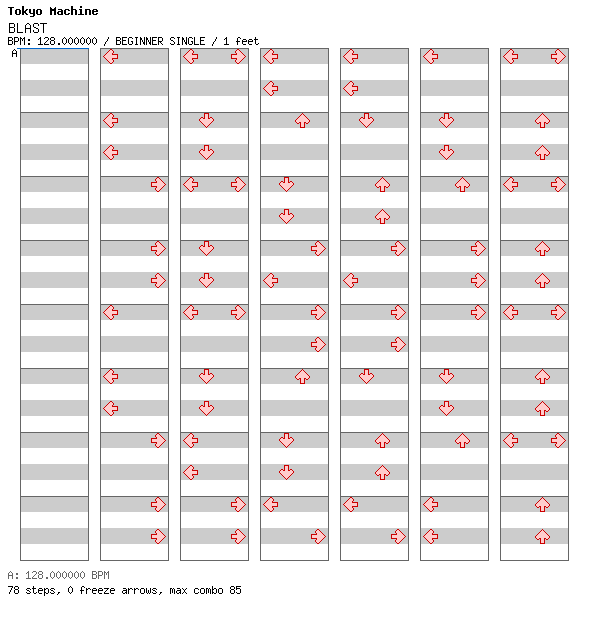 Tokyo Machine
BLAST
BPM: 128.000000 / BEGINNER SINGLE / 1 feet
A

A: 128.000000 BPM
78 steps, 0 freeze arrows, max combo 85